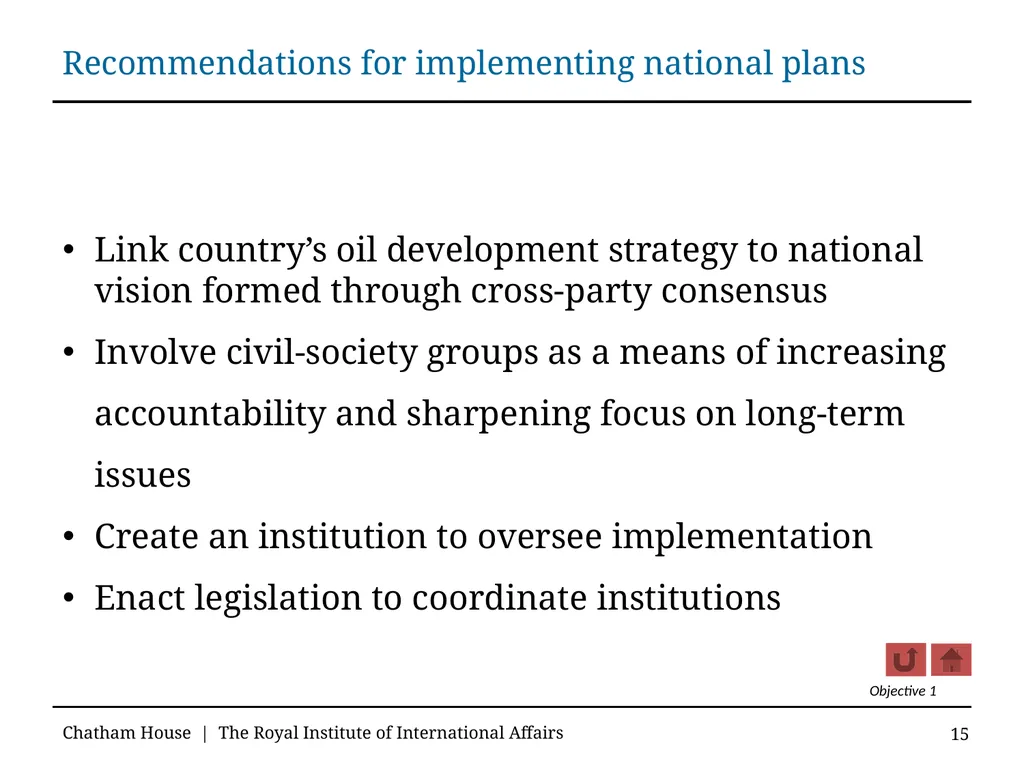 Recommendations for implementing national plans

• Link country’s oil development strategy to national vision formed through cross-party consensus

• Involve civil-society groups as a means of increasing accountability and sharpening focus on long-term issues

• Create an institution to oversee implementation

• Enact legislation to coordinate institutions

Objective 1

Chatham House | The Royal Institute of International Affairs

15